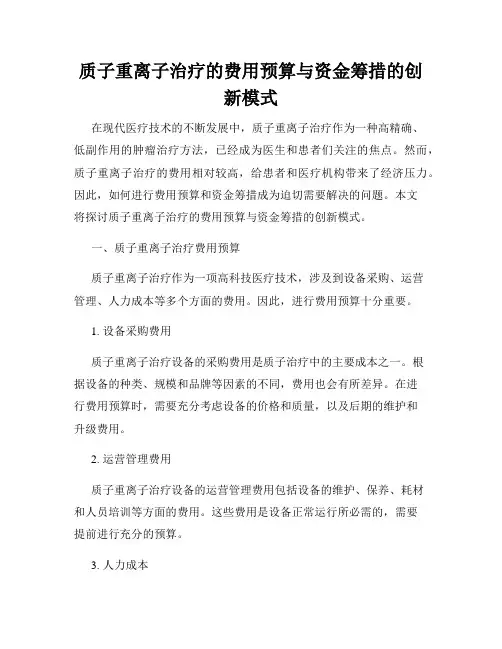 质子重离子治疗的费用预算与资金筹措的创新模式

在现代医疗技术的不断发展中，质子重离子治疗作为一种高精确、低副作用的肿瘤治疗方法，已经成为医生和患者们关注的焦点。然而，质子重离子治疗的费用相对较高，给患者和医疗机构带来了经济压力。因此，如何进行费用预算和资金筹措成为迫切需要解决的问题。本文将探讨质子重离子治疗的费用预算与资金筹措的创新模式。

一、质子重离子治疗费用预算

质子重离子治疗作为一项高科技医疗技术，涉及到设备采购、运营管理、人力成本等多个方面的费用。因此，进行费用预算十分重要。

1. 设备采购费用

质子重离子治疗设备的采购费用是质子治疗中的主要成本之一。根据设备的种类、规模和品牌等因素的不同，费用也会有所差异。在进行费用预算时，需要充分考虑设备的价格和质量，以及后期的维护和升级费用。

2. 运营管理费用

质子重离子治疗设备的运营管理费用包括设备的维护、保养、耗材和人员培训等方面的费用。这些费用是设备正常运行所必需的，需要提前进行充分的预算。

3. 人力成本